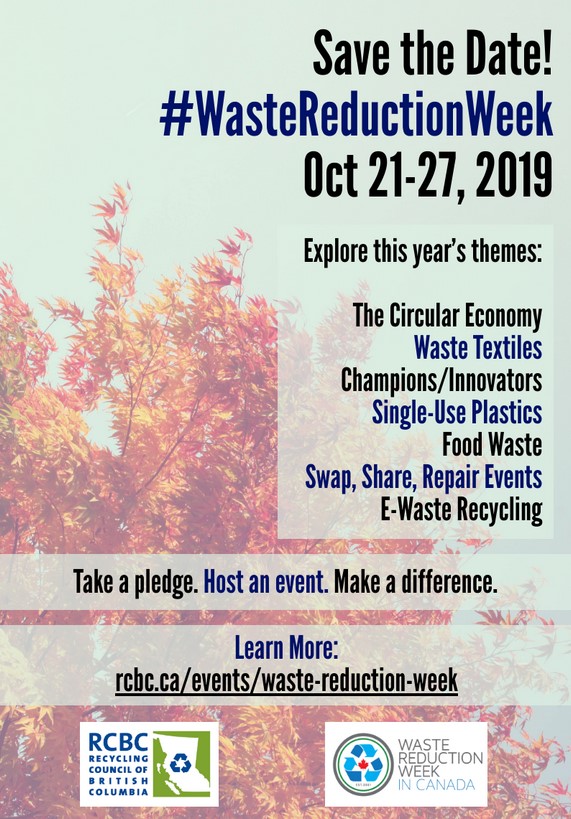 Save the Date!
#WasteReductionWeek
Oct 21-27, 2019

Explore this year's themes:

The Circular Economy
Waste Textiles
Champions/Innovators
Single-Use Plastics
Food Waste
Swap, Share, Repair Events
E-Waste Recycling

Take a pledge. Host an event. Make a difference.

Learn More:
rcbc.ca/events/waste-reduction-week

RCBC
RECYCLING COUNCIL OF BRITISH COLUMBIA

WASTE REDUCTION WEEK IN CANADA